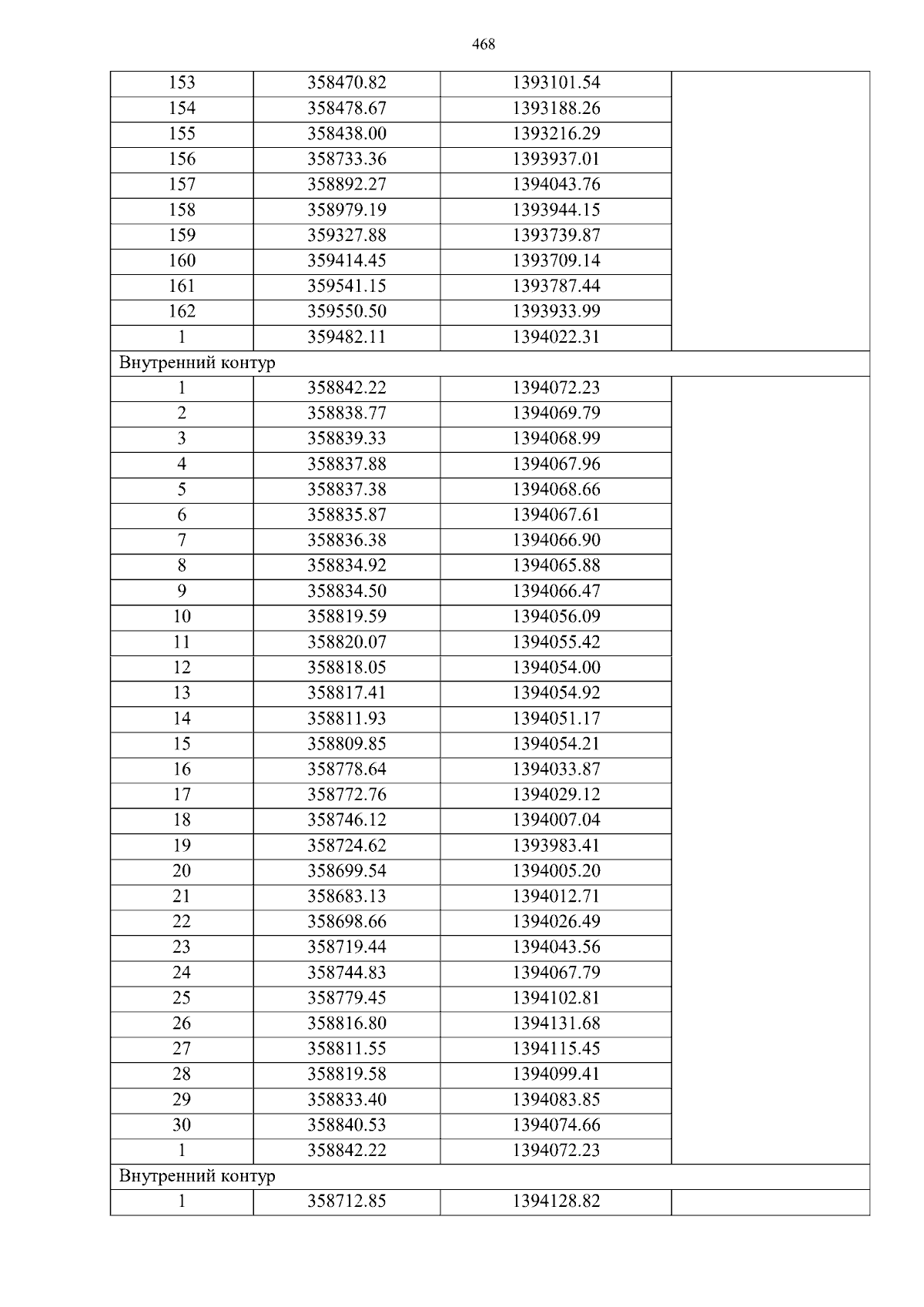 468

| 153 | 358470.82 | 1393101.54 | |
|---|---|---|---|
| 154 | 358478.67 | 1393188.26 | |
| 155 | 358438.00 | 1393216.29 | |
| 156 | 358733.36 | 1393937.01 | |
| 157 | 358892.27 | 1394043.76 | |
| 158 | 358979.19 | 1393944.15 | |
| 159 | 359327.88 | 1393739.87 | |
| 160 | 359414.45 | 1393709.14 | |
| 161 | 359541.15 | 1393787.44 | |
| 162 | 359550.50 | 1393933.99 | |
| 1 | 359482.11 | 1394022.31 | |
| Внутренний контур | | | |
| 1 | 358842.22 | 1394072.23 | |
| 2 | 358838.77 | 1394069.79 | |
| 3 | 358839.33 | 1394068.99 | |
| 4 | 358837.88 | 1394067.96 | |
| 5 | 358837.38 | 1394068.66 | |
| 6 | 358835.87 | 1394067.61 | |
| 7 | 358836.38 | 1394066.90 | |
| 8 | 358834.92 | 1394065.88 | |
| 9 | 358834.50 | 1394066.47 | |
| 10 | 358819.59 | 1394056.09 | |
| 11 | 358820.07 | 1394055.42 | |
| 12 | 358818.05 | 1394054.00 | |
| 13 | 358817.41 | 1394054.92 | |
| 14 | 358811.93 | 1394051.17 | |
| 15 | 358809.85 | 1394054.21 | |
| 16 | 358778.64 | 1394033.87 | |
| 17 | 358772.76 | 1394029.12 | |
| 18 | 358746.12 | 1394007.04 | |
| 19 | 358724.62 | 1393983.41 | |
| 20 | 358699.54 | 1394005.20 | |
| 21 | 358683.13 | 1394012.71 | |
| 22 | 358698.66 | 1394026.49 | |
| 23 | 358719.44 | 1394043.56 | |
| 24 | 358744.83 | 1394067.79 | |
| 25 | 358779.45 | 1394102.81 | |
| 26 | 358816.80 | 1394131.68 | |
| 27 | 358811.55 | 1394115.45 | |
| 28 | 358819.58 | 1394099.41 | |
| 29 | 358833.40 | 1394083.85 | |
| 30 | 358840.53 | 1394074.66 | |
| 1 | 358842.22 | 1394072.23 | |
| Внутренний контур | | | |
| 1 | 358712.85 | 1394128.82 | |